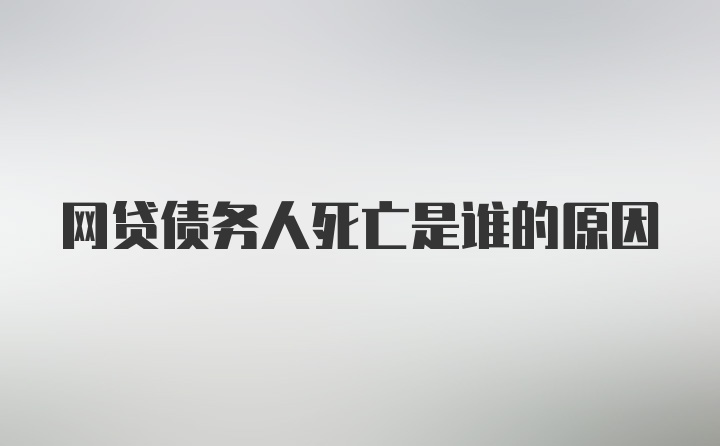 网贷债务人死亡是谁的原因